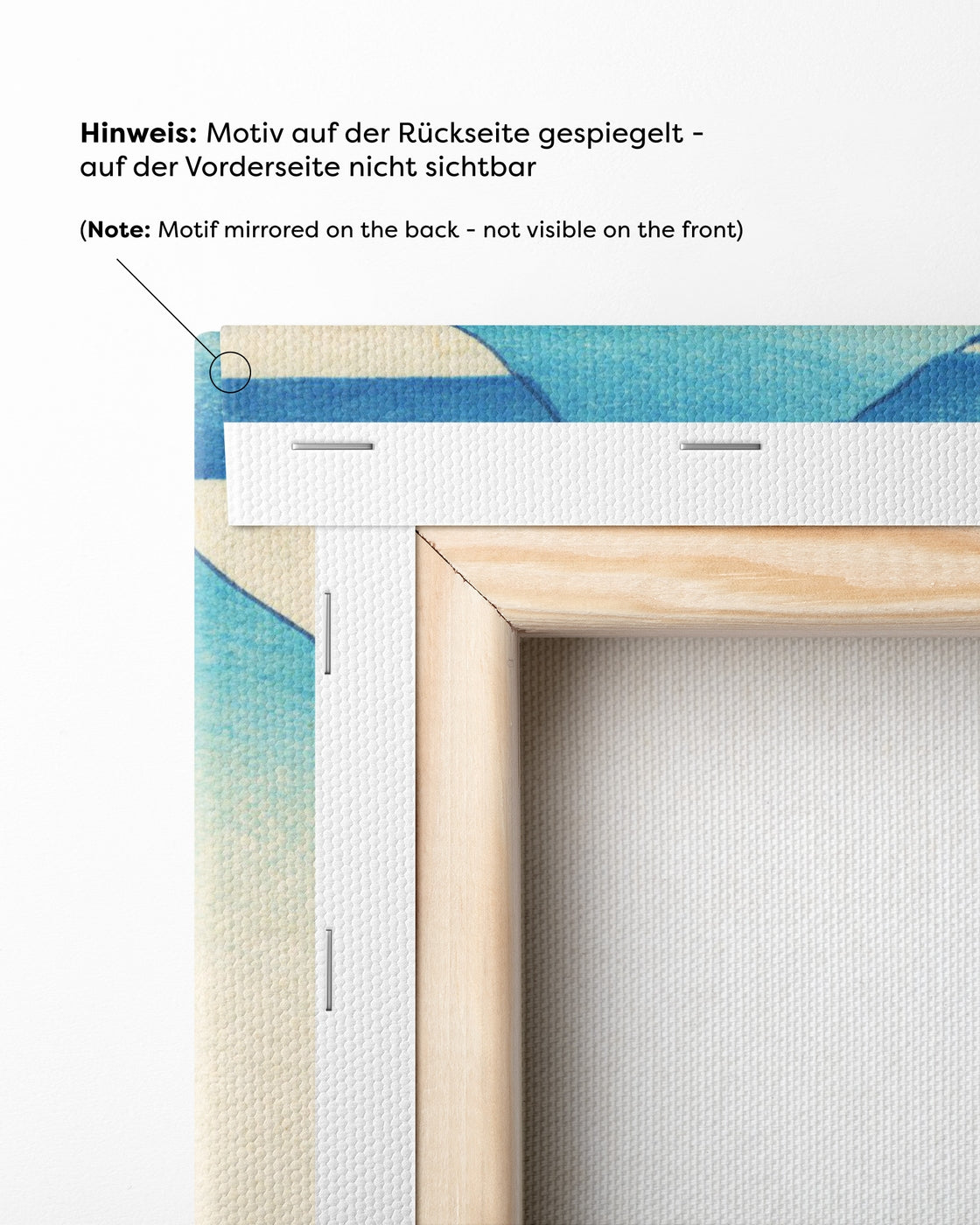 Hinweis: Motiv auf der Rückseite gespiegelt - auf der Vorderseite nicht sichtbar

(Note: Motif mirrored on the back - not visible on the front)